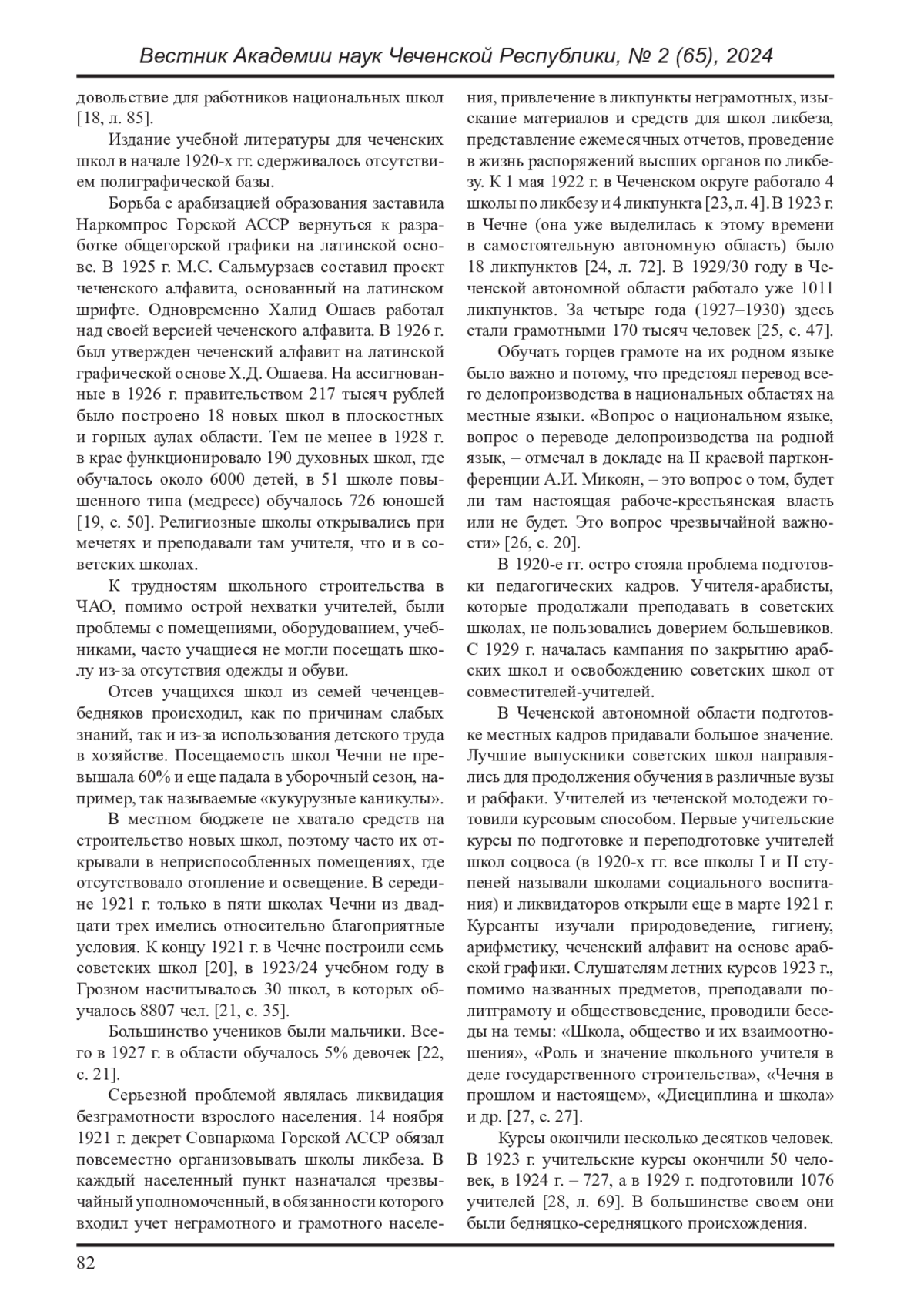 Вестник Академии наук Чеченской Республики, № 2 (65), 2024

довольствие для работников национальных школ [18, л. 85].

Издание учебной литературы для чеченских школ в начале 1920-х гг. сдерживалось отсутствием полиграфической базы.

Борьба с арабизацией образования заставила Наркомпрос Горской АССР вернуться к разработке общегорской графики на латинской основе. В 1925 г. М.С. Сальмурзаев составил проект чеченского алфавита, основанный на латинском шрифте. Одновременно Халид Ошаев работал над своей версией чеченского алфавита. В 1926 г. был утвержден чеченский алфавит на латинской графической основе Х.Д. Ошаева. На ассигнованные в 1926 г. правительством 217 тысяч рублей было построено 18 новых школ в плоскостных и горных аулах области. Тем не менее в 1928 г. в крае функционировало 190 духовных школ, где обучалось около 6000 детей, в 51 школе повышенного типа (медресе) обучалось 726 юношей [19, с. 50]. Религиозные школы открывались при мечетях и преподавали там учителя, что и в советских школах.

К трудностям школьного строительства в ЧАО, помимо острой нехватки учителей, были проблемы с помещениями, оборудованием, учебниками, часто учащиеся не могли посещать школу из-за отсутствия одежды и обуви.

Отсев учащихся школ из семей чеченцев-бедняков происходил, как по причинам слабых знаний, так и из-за использования детского труда в хозяйстве. Посещаемость школ Чечни не превышала 60% и еще падала в уборочный сезон, например, так называемые «кукурузные каникулы».

В местном бюджете не хватало средств на строительство новых школ, поэтому часто их открывали в неприспособленных помещениях, где отсутствовало отопление и освещение. В середине 1921 г. только в пяти школах Чечни из двадцати трех имелись относительно благоприятные условия. К концу 1921 г. в Чечне построили семь советских школ [20], в 1923/24 учебном году в Грозном насчитывалось 30 школ, в которых обучалось 8807 чел. [21, с. 35].

Большинство учеников были мальчики. Всего в 1927 г. в области обучалось 5% девочек [22, с. 21].

Серьезной проблемой являлась ликвидация безграмотности взрослого населения. 14 ноября 1921 г. декрет Совнаркома Горской АССР обязал повсеместно организовывать школы ликбеза. В каждый населенный пункт назначался чрезвычайный уполномоченный, в обязанности которого входил учет неграмотного и грамотного населения, привлечение в ликпункты неграмотных, изыскание материалов и средств для школ ликбеза, представление ежемесячных отчетов, проведение в жизнь распоряжений высших органов по ликбезу. К 1 мая 1922 г. в Чеченском округе работало 4 школы по ликбезу и 4 ликпункта [23, л. 4]. В 1923 г. в Чечне (она уже выделилась к этому времени в самостоятельную автономную область) было 18 ликпунктов [24, л. 72]. В 1929/30 году в Чеченской автономной области работало уже 1011 ликпунктов. За четыре года (1927–1930) здесь стали грамотными 170 тысяч человек [25, с. 47].

Обучать горцев грамоте на их родном языке было важно и потому, что предстоял перевод всего делопроизводства в национальных областях на местные языки. «Вопрос о национальном языке, вопрос о переводе делопроизводства на родной язык, – отмечал в докладе на II краевой партконференции А.И. Микоян, – это вопрос о том, будет ли там настоящая рабоче-крестьянская власть или не будет. Это вопрос чрезвычайной важности» [26, с. 20].

В 1920-е гг. остро стояла проблема подготовки педагогических кадров. Учителя-арабисты, которые продолжали преподавать в советских школах, не пользовались доверием большевиков. С 1929 г. началась кампания по закрытию арабских школ и освобождению советских школ от совместителей-учителей.

В Чеченской автономной области подготовке местных кадров придавали большое значение. Лучшие выпускники советских школ направлялись для продолжения обучения в различные вузы и рабфаки. Учителей из чеченской молодежи готовили курсовым способом. Первые учительские курсы по подготовке и переподготовке учителей школ соцвоса (в 1920-х гг. все школы I и II ступеней называли школами социального воспитания) и ликвидаторов открыли еще в марте 1921 г. Курсанты изучали природоведение, гигиену, арифметику, чеченский алфавит на основе арабской графики. Слушателям летних курсов 1923 г., помимо названных предметов, преподавали политграмоту и обществоведение, проводили беседы на темы: «Школа, общество и их взаимоотношения», «Роль и значение школьного учителя в деле государственного строительства», «Чечня в прошлом и настоящем», «Дисциплина и школа» и др. [27, с. 27].

Курсы окончили несколько десятков человек. В 1923 г. учительские курсы окончили 50 человек, в 1924 г. – 727, а в 1929 г. подготовили 1076 учителей [28, л. 69]. В большинстве своем они были бедняцко-середняцкого происхождения.

82